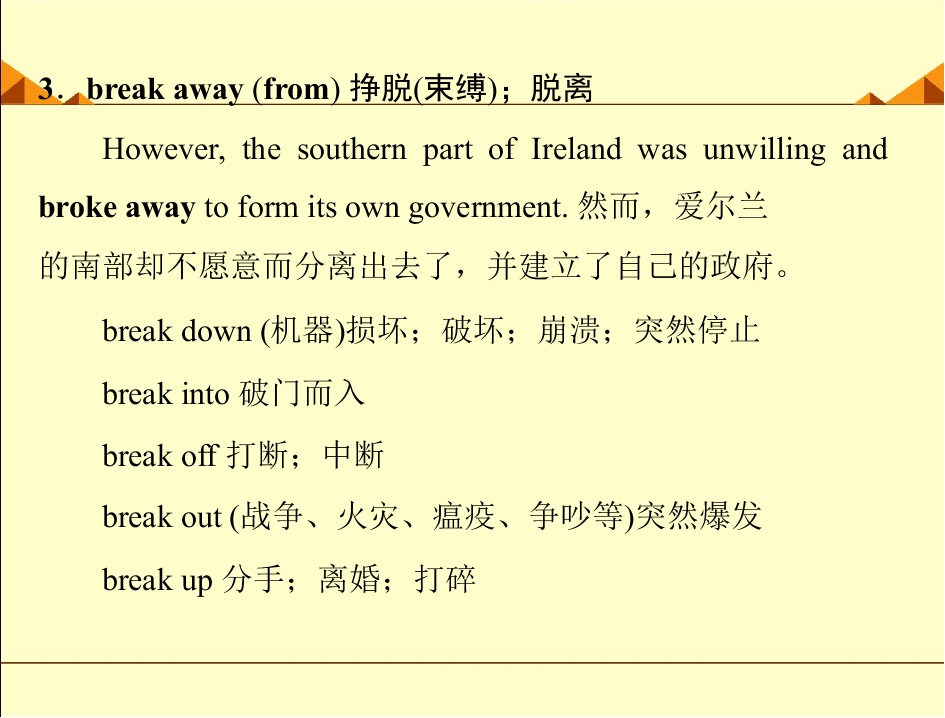 3．break away (from) 挣脱(束缚)；脱离

However, the southern part of Ireland was unwilling and broke away to form its own government. 然而，爱尔兰的南部却不愿意而分离出去了，并建立了自己的政府。

break down (机器)损坏；破坏；崩溃；突然停止

break into 破门而入

break off 打断；中断

break out (战争、火灾、瘟疫、争吵等)突然爆发

break up 分手；离婚；打碎